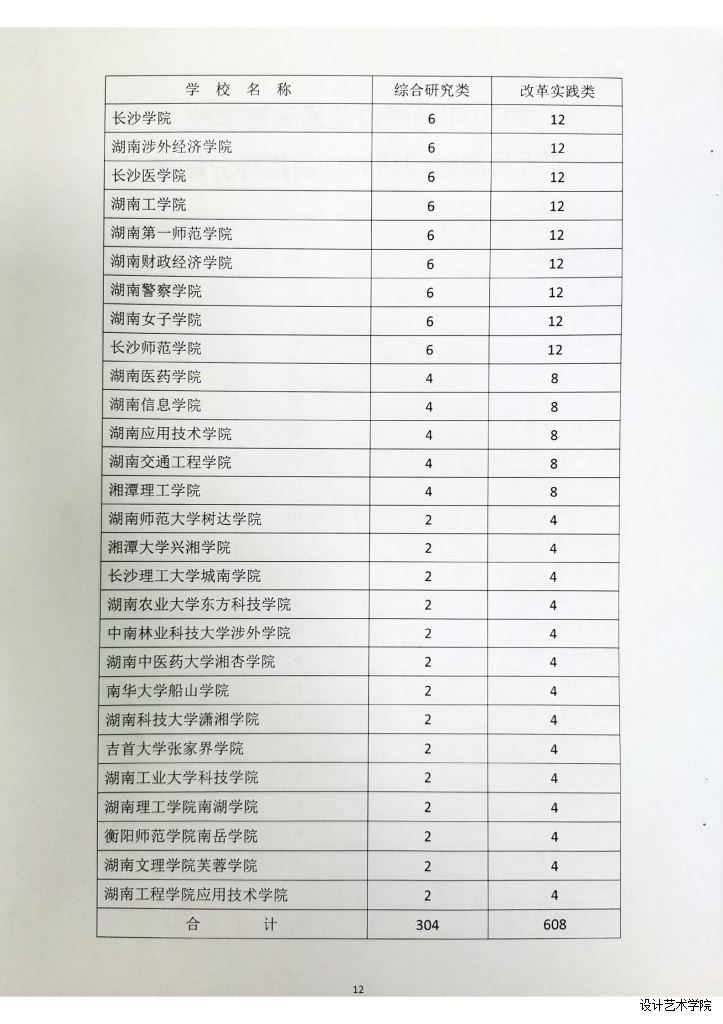 | 学 校 名 称 | 综合研究类 | 改革实践类 |
|---|---|---|
| 长沙学院 | 6 | 12 |
| 湖南涉外经济学院 | 6 | 12 |
| 长沙医学院 | 6 | 12 |
| 湖南工学院 | 6 | 12 |
| 湖南第一师范学院 | 6 | 12 |
| 湖南财政经济学院 | 6 | 12 |
| 湖南警察学院 | 6 | 12 |
| 湖南女子学院 | 6 | 12 |
| 长沙师范学院 | 6 | 12 |
| 湖南医药学院 | 4 | 8 |
| 湖南信息学院 | 4 | 8 |
| 湖南应用技术学院 | 4 | 8 |
| 湖南交通工程学院 | 4 | 8 |
| 湘潭理工学院 | 4 | 8 |
| 湖南师范大学树达学院 | 2 | 4 |
| 湘潭大学兴湘学院 | 2 | 4 |
| 长沙理工大学城南学院 | 2 | 4 |
| 湖南农业大学东方科技学院 | 2 | 4 |
| 中南林业科技大学涉外学院 | 2 | 4 |
| 湖南中医药大学湘杏学院 | 2 | 4 |
| 南华大学船山学院 | 2 | 4 |
| 湖南科技大学潇湘学院 | 2 | 4 |
| 吉首大学张家界学院 | 2 | 4 |
| 湖南工业大学科技学院 | 2 | 4 |
| 湖南理工学院南湖学院 | 2 | 4 |
| 衡阳师范学院南岳学院 | 2 | 4 |
| 湖南文理学院芙蓉学院 | 2 | 4 |
| 湖南工程学院应用技术学院 | 2 | 4 |
| 合 计 | 304 | 608 |

12

设计艺术学院